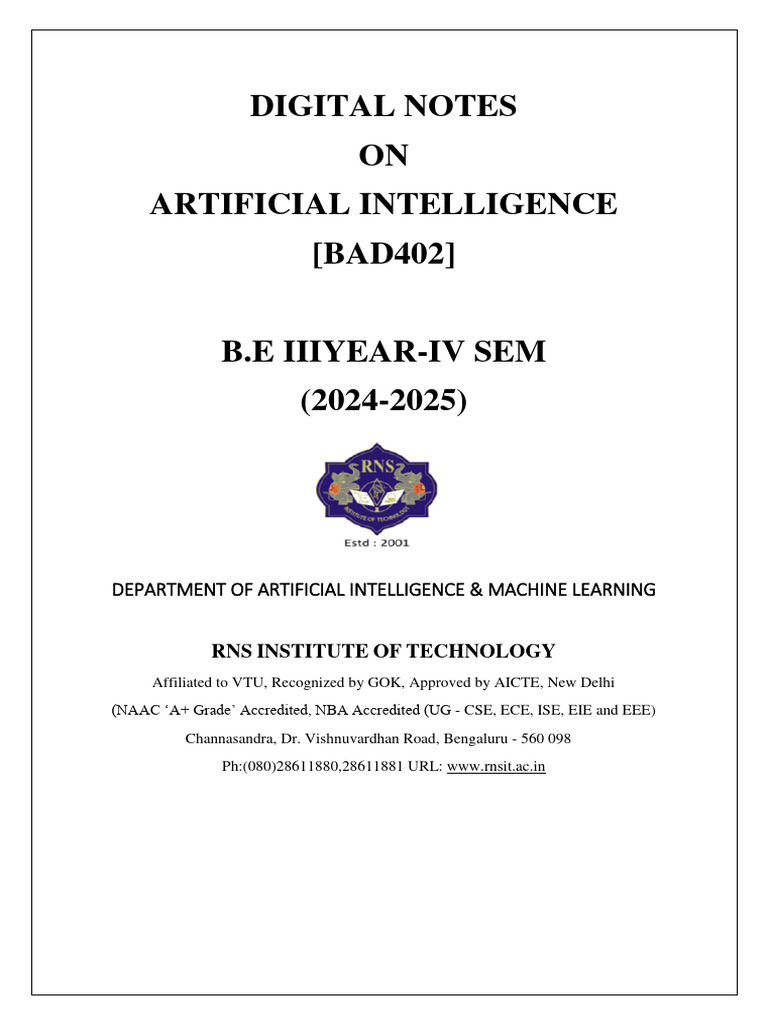 DIGITAL NOTES
ON
ARTIFICIAL INTELLIGENCE
[BAD402]

B.E IIIYEAR-IV SEM
(2024-2025)

RNS
INSTITUTE OF TECHNOLOGY
Estd : 2001

DEPARTMENT OF ARTIFICIAL INTELLIGENCE & MACHINE LEARNING

RNS INSTITUTE OF TECHNOLOGY

Affiliated to VTU, Recognized by GOK, Approved by AICTE, New Delhi
(NAAC 'A+ Grade' Accredited, NBA Accredited (UG - CSE, ECE, ISE, EIE and EEE)
Channasandra, Dr. Vishnuvardhan Road, Bengaluru - 560 098
Ph:(080)28611880,28611881 URL: www.rnsit.ac.in